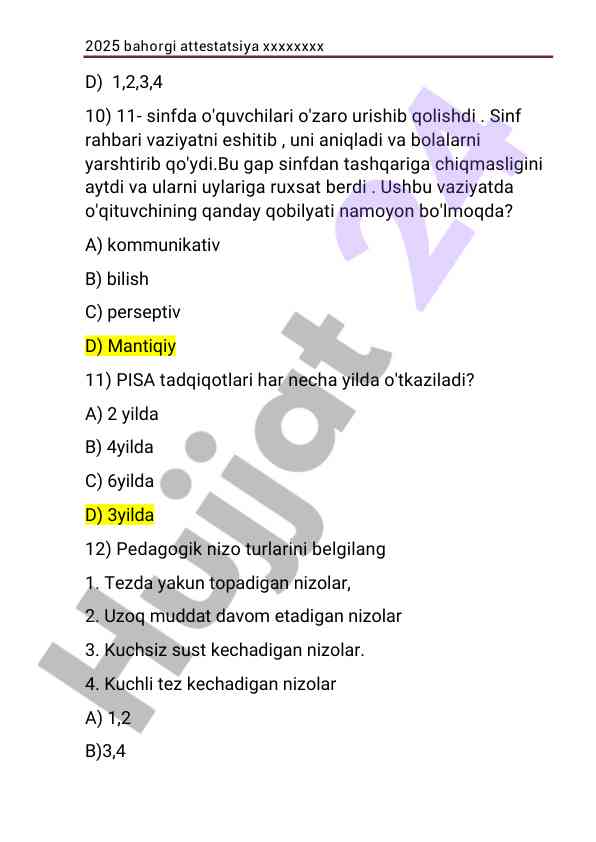 2025 bahorgi attestatsiya xxxxxxxx

D) 1,2,3,4

10) 11- sinfda o'quvchilari o'zaro urishib qolishdi . Sinf rahbari vaziyatni eshitib , uni aniqladi va bolalarni yarshtirib qo'ydi.Bu gap sinfdan tashqariga chiqmasligini aytdi va ularni uylariga ruxsat berdi . Ushbu vaziyatda o'qituvchining qanday qobilyati namoyon bo'lmoqda?

A) kommunikativ

B) bilish

C) perseptiv

D) Mantiqiy

11) PISA tadqiqotlari har necha yilda o'tkaziladi?

A) 2 yilda

B) 4yilda

C) 6yilda

D) 3yilda

12) Pedagogik nizo turlarini belgilang

1. Tezda yakun topadigan nizolar,

2. Uzoq muddat davom etadigan nizolar

3. Kuchsiz sust kechadigan nizolar.

4. Kuchli tez kechadigan nizolar

A) 1,2

B)3,4

Hujjat 24